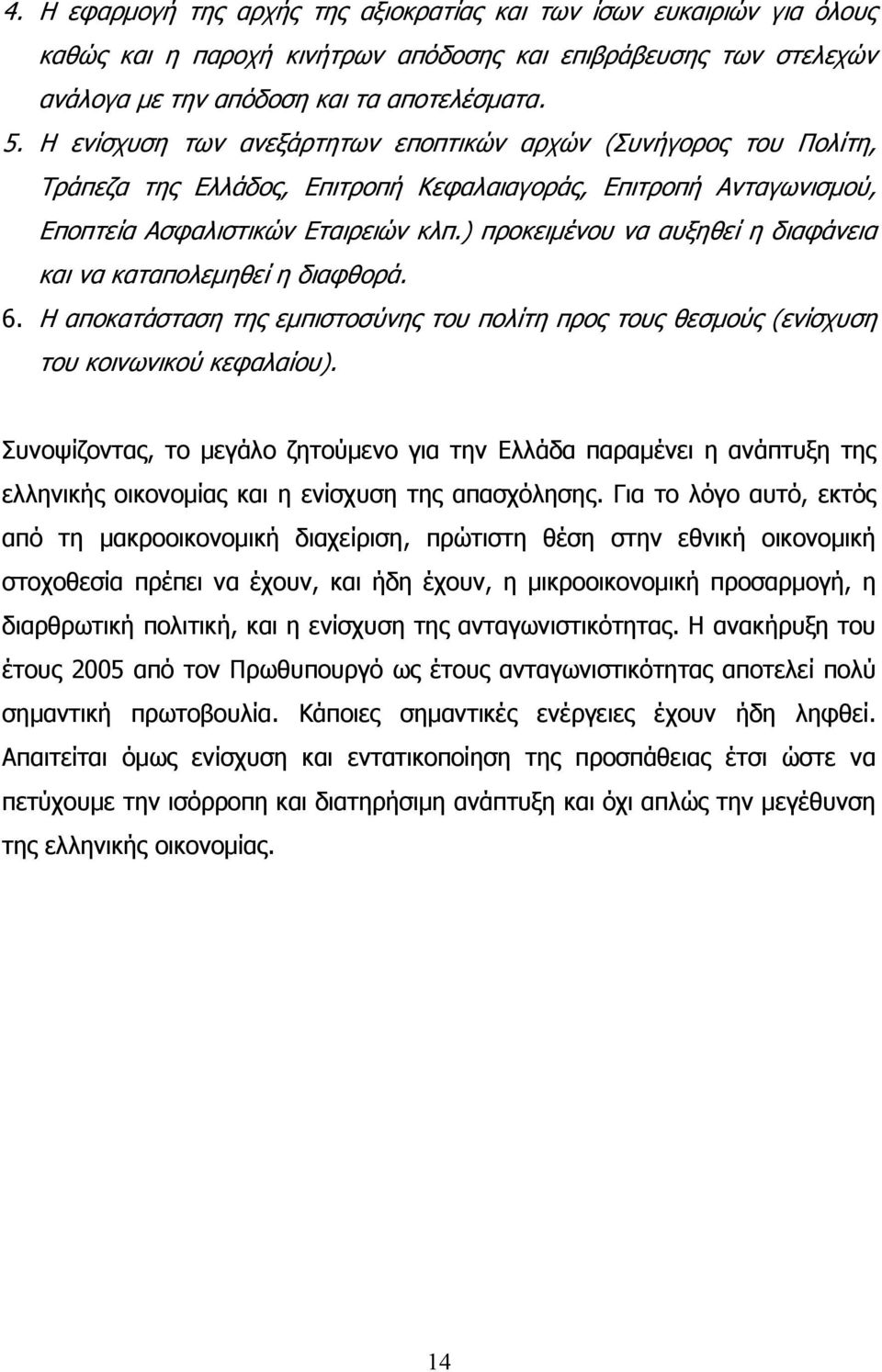 4. Η εφαρμογή της αρχής της αξιοκρατίας και των ίσων ευκαιριών για όλους καθώς και η παροχή κινήτρων απόδοσης και επιβράβευσης των στελεχών ανάλογα με την απόδοση και τα αποτελέσματα.

5. Η ενίσχυση των ανεξάρτητων εποπτικών αρχών (Συνήγορος του Πολίτη, Τράπεζα της Ελλάδος, Επιτροπή Κεφαλαιαγοράς, Επιτροπή Ανταγωνισμού, Εποπτεία Ασφαλιστικών Εταιρειών κλπ.) προκειμένου να αυξηθεί η διαφάνεια και να καταπολεμηθεί η διαφθορά.

6. Η αποκατάσταση της εμπιστοσύνης του πολίτη προς τους θεσμούς (ενίσχυση του κοινωνικού κεφαλαίου).

Συνοψίζοντας, το μεγάλο ζητούμενο για την Ελλάδα παραμένει η ανάπτυξη της ελληνικής οικονομίας και η ενίσχυση της απασχόλησης. Για το λόγο αυτό, εκτός από τη μακροοικονομική διαχείριση, πρώτιστη θέση στην εθνική οικονομική στοχοθεσία πρέπει να έχουν, και ήδη έχουν, η μικροοικονομική προσαρμογή, η διαρθρωτική πολιτική, και η ενίσχυση της ανταγωνιστικότητας. Η ανακήρυξη του έτους 2005 από τον Πρωθυπουργό ως έτους ανταγωνιστικότητας αποτελεί πολύ σημαντική πρωτοβουλία. Κάποιες σημαντικές ενέργειες έχουν ήδη ληφθεί. Απαιτείται όμως ενίσχυση και εντατικοποίηση της προσπάθειας έτσι ώστε να πετύχουμε την ισόρροπη και διατηρήσιμη ανάπτυξη και όχι απλώς την μεγέθυνση της ελληνικής οικονομίας.

14